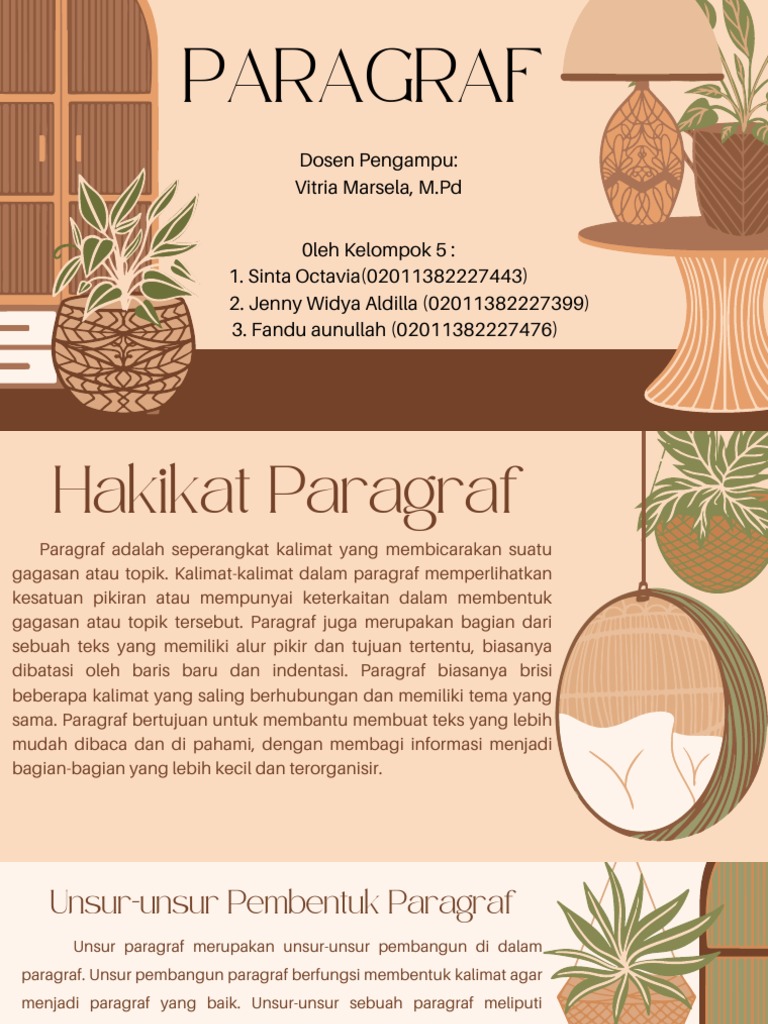 PARAGRAF

Dosen Pengampu:
Vitria Marsela, M.Pd

0leh Kelompok 5 :
1. Sinta Octavia(02011382227443)
2. Jenny Widya Aldilla (02011382227399)
3. Fandu aunullah (02011382227476)

Hakikat Paragraf

Paragraf adalah seperangkat kalimat yang membicarakan suatu gagasan atau topik. Kalimat-kalimat dalam paragraf memperlihatkan kesatuan pikiran atau mempunyai keterkaitan dalam membentuk gagasan atau topik tersebut. Paragraf juga merupakan bagian dari sebuah teks yang memiliki alur pikir dan tujuan tertentu, biasanya dibatasi oleh baris baru dan indentasi. Paragraf biasanya brisi beberapa kalimat yang saling berhubungan dan memiliki tema yang sama. Paragraf bertujuan untuk membantu membuat teks yang lebih mudah dibaca dan di pahami, dengan membagi informasi menjadi bagian-bagian yang lebih kecil dan terorganisir.

Unsur-unsur Pembentuk Paragraf

Unsur paragraf merupakan unsur-unsur pembangun di dalam paragraf. Unsur pembangun paragraf berfungsi membentuk kalimat agar menjadi paragraf yang baik. Unsur-unsur sebuah paragraf meliputi